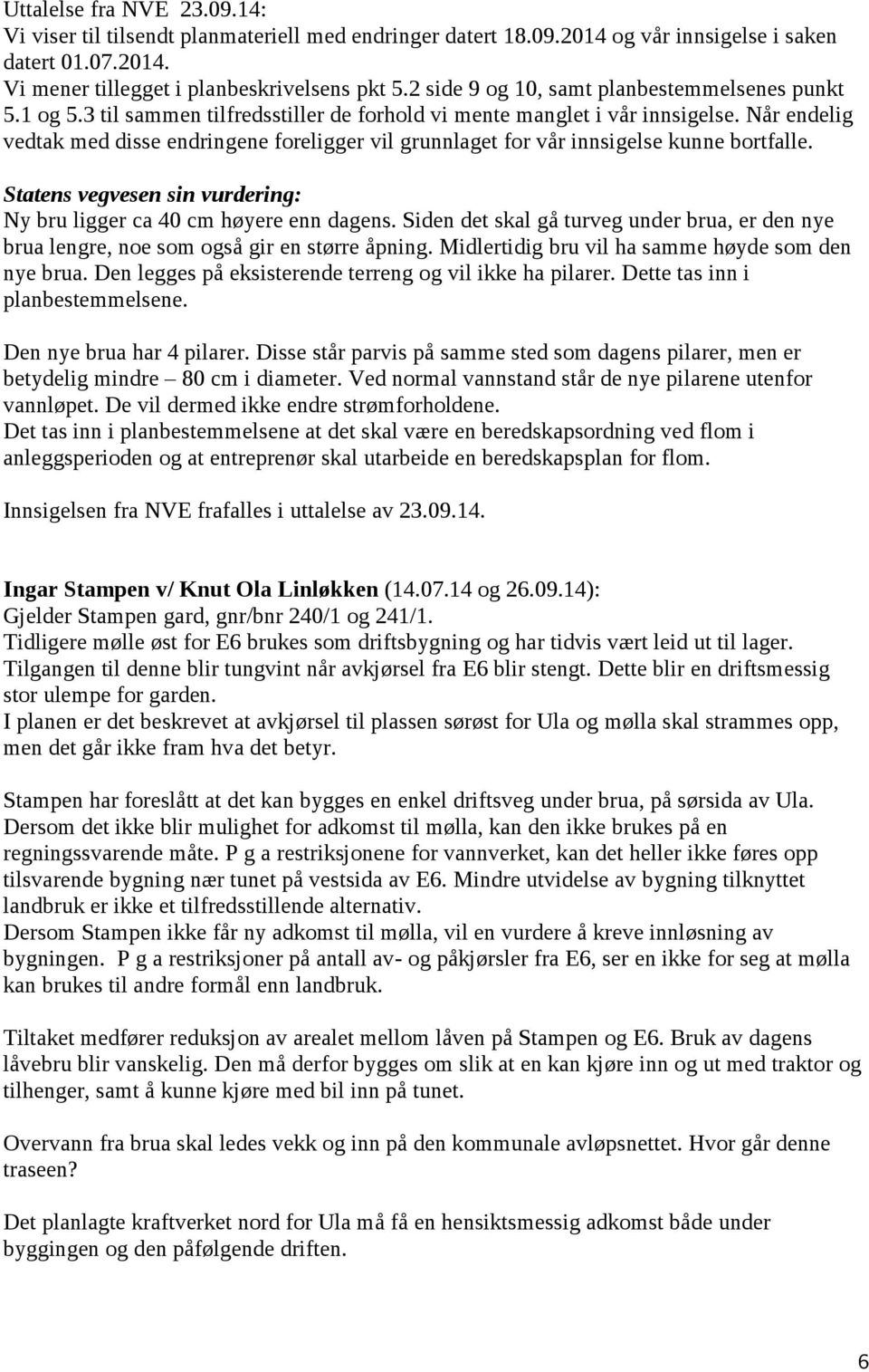 Uttalelse fra NVE 23.09.14:
Vi viser til tilsendt planmateriell med endringer datert 18.09.2014 og vår innsigelse i saken datert 01.07.2014.
Vi mener tillegget i planbeskrivelsens pkt 5.2 side 9 og 10, samt planbestemmelsenes punkt 5.1 og 5.3 til sammen tilfredsstiller de forhold vi mente manglet i vår innsigelse. Når endelig vedtak med disse endringene foreligger vil grunnlaget for vår innsigelse kunne bortfalle.

Statens vegvesen sin vurdering:
Ny bru ligger ca 40 cm høyere enn dagens. Siden det skal gå turveg under brua, er den nye brua lengre, noe som også gir en større åpning. Midlertidig bru vil ha samme høyde som den nye brua. Den legges på eksisterende terreng og vil ikke ha pilarer. Dette tas inn i planbestemmelsene.

Den nye brua har 4 pilarer. Disse står parvis på samme sted som dagens pilarer, men er betydelig mindre – 80 cm i diameter. Ved normal vannstand står de nye pilarene utenfor vannløpet. De vil dermed ikke endre strømforholdene.
Det tas inn i planbestemmelsene at det skal være en beredskapsordning ved flom i anleggsperioden og at entreprenør skal utarbeide en beredskapsplan for flom.

Innsigelsen fra NVE frafalles i uttalelse av 23.09.14.

Ingar Stampen v/ Knut Ola Linløkken (14.07.14 og 26.09.14):
Gjelder Stampen gard, gnr/bnr 240/1 og 241/1.
Tidligere mølle øst for E6 brukes som driftsbygning og har tidvis vært leid ut til lager.
Tilgangen til denne blir tungvint når avkjørsel fra E6 blir stengt. Dette blir en driftsmessig stor ulempe for garden.
I planen er det beskrevet at avkjørsel til plassen sørøst for Ula og mølla skal strammes opp, men det går ikke fram hva det betyr.

Stampen har foreslått at det kan bygges en enkel driftsveg under brua, på sørsida av Ula. Dersom det ikke blir mulighet for adkomst til mølla, kan den ikke brukes på en regningssvarende måte. P g a restriksjonene for vannverket, kan det heller ikke føres opp tilsvarende bygning nær tunet på vestsida av E6. Mindre utvidelse av bygning tilknyttet landbruk er ikke et tilfredsstillende alternativ.
Dersom Stampen ikke får ny adkomst til mølla, vil en vurdere å kreve innløsning av bygningen. P g a restriksjoner på antall av- og påkjørsler fra E6, ser en ikke for seg at mølla kan brukes til andre formål enn landbruk.

Tiltaket medfører reduksjon av arealet mellom låven på Stampen og E6. Bruk av dagens låvebru blir vanskelig. Den må derfor bygges om slik at en kan kjøre inn og ut med traktor og tilhenger, samt å kunne kjøre med bil inn på tunet.

Overvann fra brua skal ledes vekk og inn på den kommunale avløpsnettet. Hvor går denne traseen?

Det planlagte kraftverket nord for Ula må få en hensiktsmessig adkomst både under byggingen og den påfølgende driften.

6